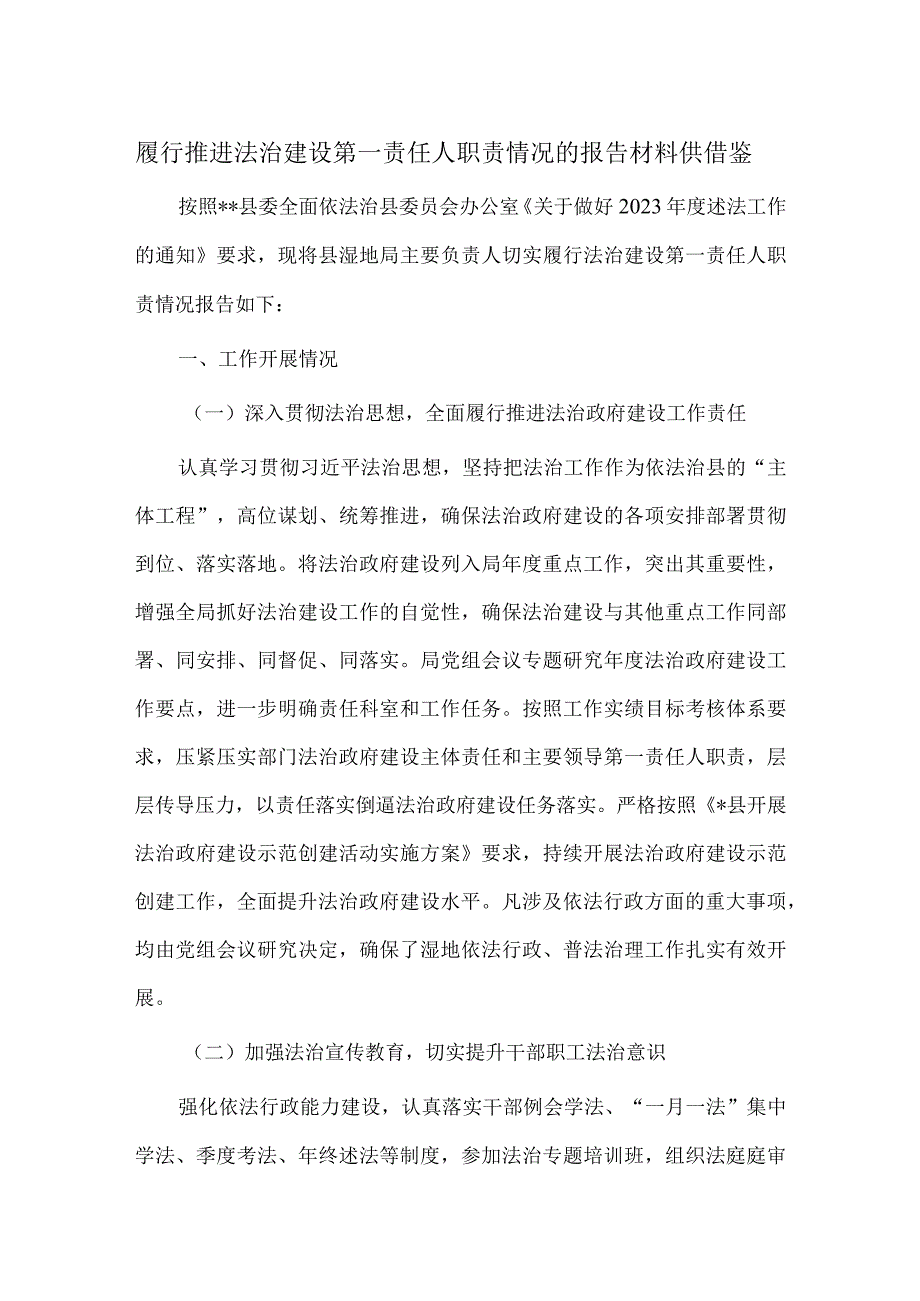 履行推进法治建设第一责任人职责情况的报告材料供借鉴

按照**县委全面依法治县委员会办公室《关于做好2023年度述法工作的通知》要求，现将县湿地局主要负责人切实履行法治建设第一责任人职责情况报告如下：

一、工作开展情况

（一）深入贯彻法治思想，全面履行推进法治政府建设工作责任

认真学习贯彻习近平法治思想，坚持把法治工作作为依法治县的“主体工程”，高位谋划、统筹推进，确保法治政府建设的各项安排部署贯彻到位、落实落地。将法治政府建设列入局年度重点工作，突出其重要性，增强全局抓好法治建设工作的自觉性，确保法治建设与其他重点工作同部署、同安排、同督促、同落实。局党组会议专题研究年度法治政府建设工作要点，进一步明确责任科室和工作任务。按照工作实绩目标考核体系要求，压紧压实部门法治政府建设主体责任和主要领导第一责任人职责，层层传导压力，以责任落实倒逼法治政府建设任务落实。严格按照《*县开展法治政府建设示范创建活动实施方案》要求，持续开展法治政府建设示范创建工作，全面提升法治政府建设水平。凡涉及依法行政方面的重大事项，均由党组会议研究决定，确保了湿地依法行政、普法治理工作扎实有效开展。

（二）加强法治宣传教育，切实提升干部职工法治意识

强化依法行政能力建设，认真落实干部例会学法、“一月一法”集中学法、季度考法、年终述法等制度，参加法治专题培训班，组织法庭庭审